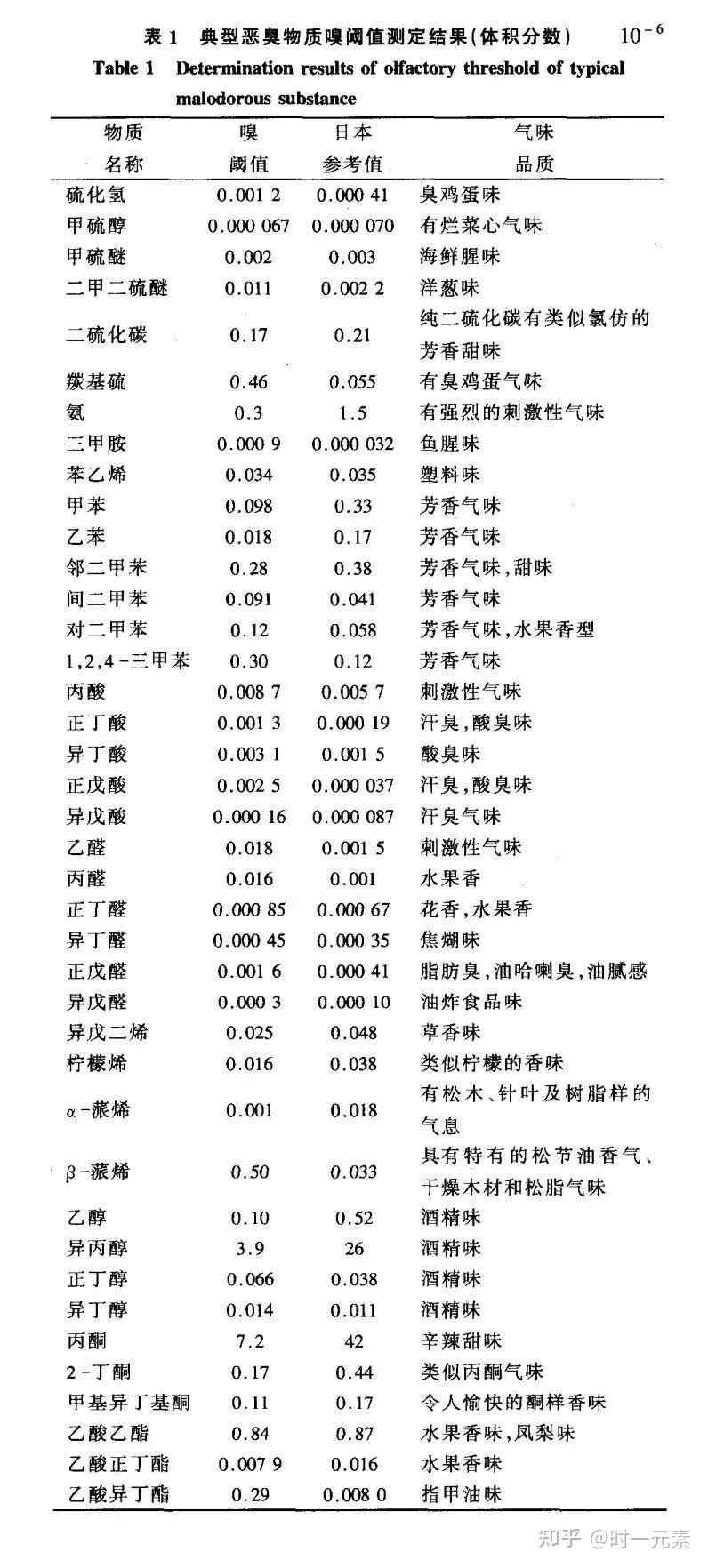 表 1　典型恶臭物质嗅阈值测定结果(体积分数)　$10^{-6}$

Table 1　Determination results of olfactory threshold of typical malodorous substance

| 物质名称 | 嗅阈值 | 日本参考值 | 气味品质 |
|---|---|---|---|
| 硫化氢 | 0.001 2 | 0.000 41 | 臭鸡蛋味 |
| 甲硫醇 | 0.000 067 | 0.000 070 | 有烂菜心气味 |
| 甲硫醚 | 0.002 | 0.003 | 海鲜腥味 |
| 二甲二硫醚 | 0.011 | 0.002 2 | 洋葱味 |
| 二硫化碳 | 0.17 | 0.21 | 纯二硫化碳有类似氯仿的芳香甜味 |
| 羰基硫 | 0.46 | 0.055 | 有臭鸡蛋气味 |
| 氨 | 0.3 | 1.5 | 有强烈的刺激性气味 |
| 三甲胺 | 0.000 9 | 0.000 032 | 鱼腥味 |
| 苯乙烯 | 0.034 | 0.035 | 塑料味 |
| 甲苯 | 0.098 | 0.33 | 芳香气味 |
| 乙苯 | 0.018 | 0.17 | 芳香气味 |
| 邻二甲苯 | 0.28 | 0.38 | 芳香气味,甜味 |
| 间二甲苯 | 0.091 | 0.041 | 芳香气味 |
| 对二甲苯 | 0.12 | 0.058 | 芳香气味,水果香型 |
| 1,2,4-三甲苯 | 0.30 | 0.12 | 芳香气味 |
| 丙酸 | 0.008 7 | 0.005 7 | 刺激性气味 |
| 正丁酸 | 0.001 3 | 0.000 19 | 汗臭,酸臭味 |
| 异丁酸 | 0.003 1 | 0.001 5 | 酸臭味 |
| 正戊酸 | 0.002 5 | 0.000 037 | 汗臭,酸臭味 |
| 异戊酸 | 0.000 16 | 0.000 087 | 汗臭气味 |
| 乙醛 | 0.018 | 0.001 5 | 刺激性气味 |
| 丙醛 | 0.016 | 0.001 | 水果香 |
| 正丁醛 | 0.000 85 | 0.000 67 | 花香,水果香 |
| 异丁醛 | 0.000 45 | 0.000 35 | 焦煳味 |
| 正戊醛 | 0.001 6 | 0.000 41 | 脂肪臭,油哈喇臭,油腻感 |
| 异戊醛 | 0.000 3 | 0.000 10 | 油炸食品味 |
| 异戊二烯 | 0.025 | 0.048 | 草香味 |
| 柠檬烯 | 0.016 | 0.038 | 类似柠檬的香味 |
| α-蒎烯 | 0.001 | 0.018 | 有松木、针叶及树脂样的气息 |
| β-蒎烯 | 0.50 | 0.033 | 具有特有的松节油香气、干燥木材和松脂气味 |
| 乙醇 | 0.10 | 0.52 | 酒精味 |
| 异丙醇 | 3.9 | 26 | 酒精味 |
| 正丁醇 | 0.066 | 0.038 | 酒精味 |
| 异丁醇 | 0.014 | 0.011 | 酒精味 |
| 丙酮 | 7.2 | 42 | 辛辣甜味 |
| 2-丁酮 | 0.17 | 0.44 | 类似丙酮气味 |
| 甲基异丁基酮 | 0.11 | 0.17 | 令人愉快的酮样香味 |
| 乙酸乙酯 | 0.84 | 0.87 | 水果香味,凤梨味 |
| 乙酸正丁酯 | 0.007 9 | 0.016 | 水果香味 |
| 乙酸异丁酯 | 0.29 | 0.008 0 | 指甲油味 |

知乎 @时一元素